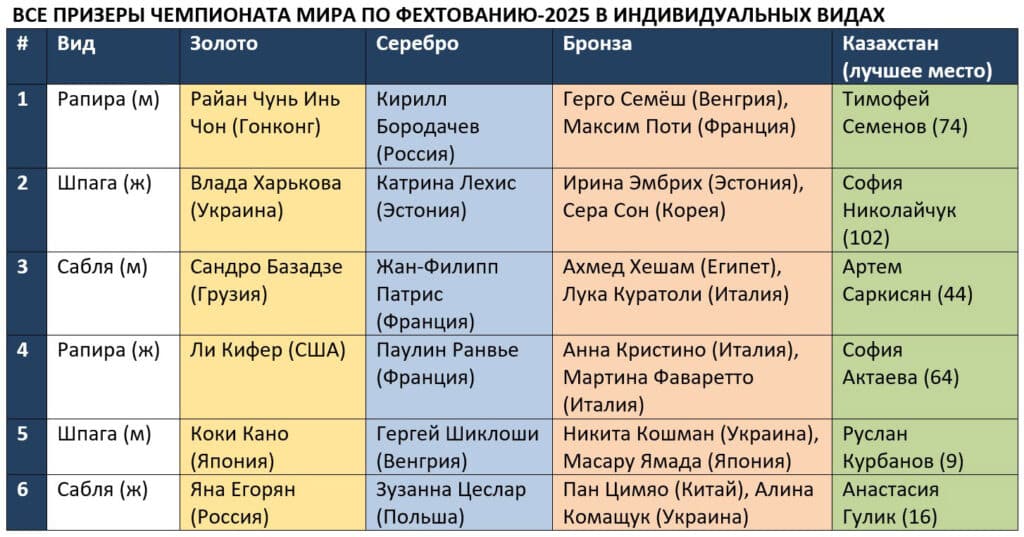 ВСЕ ПРИЗЕРЫ ЧЕМПИОНАТА МИРА ПО ФЕХТОВАНИЮ-2025 В ИНДИВИДУАЛЬНЫХ ВИДАХ

| # | Вид | Золото | Серебро | Бронза | Казахстан (лучшее место) |
|---|---|---|---|---|---|
| 1 | Рапира (м) | Райан Чунь Инь Чон (Гонконг) | Кирилл Бородачев (Россия) | Герго Семёш (Венгрия), Максим Поти (Франция) | Тимофей Семенов (74) |
| 2 | Шпага (ж) | Влада Харькова (Украина) | Катрина Лехис (Эстония) | Ирина Эмбрих (Эстония), Сера Сон (Корея) | София Николайчук (102) |
| 3 | Сабля (м) | Сандро Базадзе (Грузия) | Жан-Филипп Патрис (Франция) | Ахмед Хешам (Египет), Лука Куратоли (Италия) | Артем Саркисян (44) |
| 4 | Рапира (ж) | Ли Кифер (США) | Паулин Ранвье (Франция) | Анна Кристино (Италия), Мартина Фаваретто (Италия) | София Актаева (64) |
| 5 | Шпага (м) | Коки Кано (Япония) | Гергей Шиклоши (Венгрия) | Никита Кошман (Украина), Масару Ямада (Япония) | Руслан Курбанов (9) |
| 6 | Сабля (ж) | Яна Егорян (Россия) | Зузанна Цеслар (Польша) | Пан Цимяо (Китай), Алина Комащук (Украина) | Анастасия Гулик (16) |